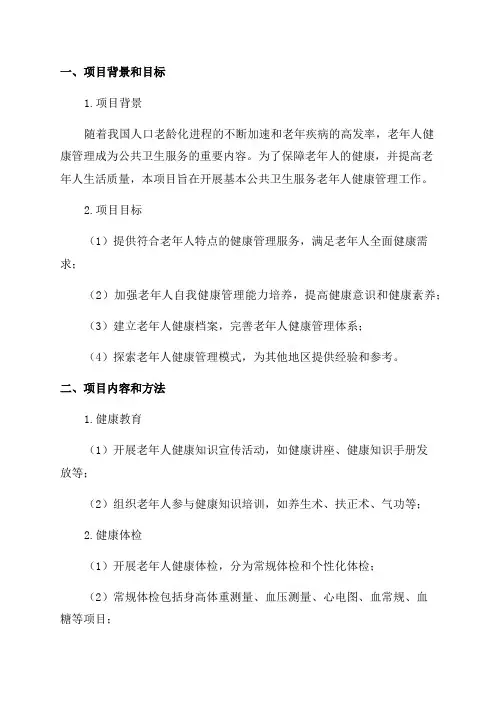 一、项目背景和目标

1.项目背景

随着我国人口老龄化进程的不断加速和老年疾病的高发率，老年人健康管理成为公共卫生服务的重要内容。为了保障老年人的健康，并提高老年人生活质量，本项目旨在开展基本公共卫生服务老年人健康管理工作。

2.项目目标

（1）提供符合老年人特点的健康管理服务，满足老年人全面健康需求；

（2）加强老年人自我健康管理能力培养，提高健康意识和健康素养；

（3）建立老年人健康档案，完善老年人健康管理体系；

（4）探索老年人健康管理模式，为其他地区提供经验和参考。

二、项目内容和方法

1.健康教育

（1）开展老年人健康知识宣传活动，如健康讲座、健康知识手册发放等；

（2）组织老年人参与健康知识培训，如养生术、扶正术、气功等；

2.健康体检

（1）开展老年人健康体检，分为常规体检和个性化体检；

（2）常规体检包括身高体重测量、血压测量、心电图、血常规、血糖等项目；